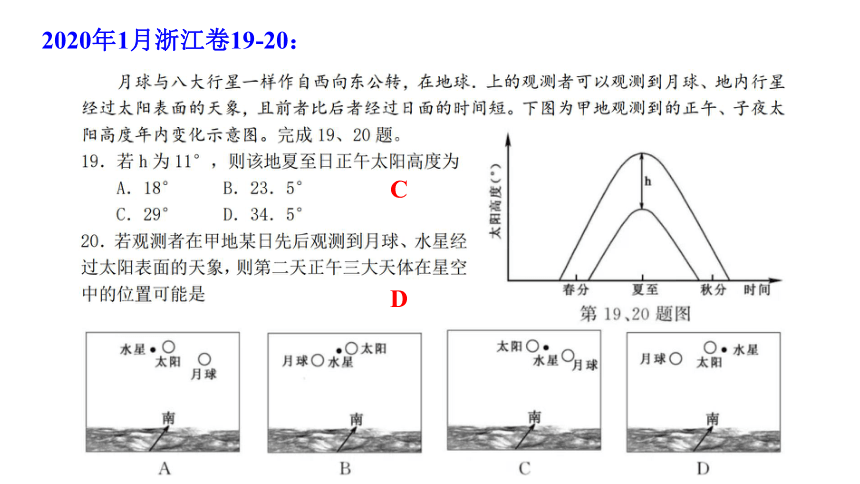 2020年1月浙江卷19-20：

月球与八大行星一样作自西向东公转，在地球．上的观测者可以观测到月球、地内行星经过太阳表面的天象，且前者比后者经过日面的时间短。下图为甲地观测到的正午、子夜太阳高度年内变化示意图。完成 19、20 题。

19．若 h 为 11°，则该地夏至日正午太阳高度为

A．18°　　B．23．5°

C．29°　　D．34．5°

C

20．若观测者在甲地某日先后观测到月球、水星经过太阳表面的天象，则第二天正午三大天体在星空中的位置可能是

D

太阳高度(°)

h

春分　夏至　秋分　时间

第 19、20 题图

水星 太阳 月球

南

A

月球 水星 太阳

南

B

太阳 水星 月球

南

C

月球 太阳 水星

南

D